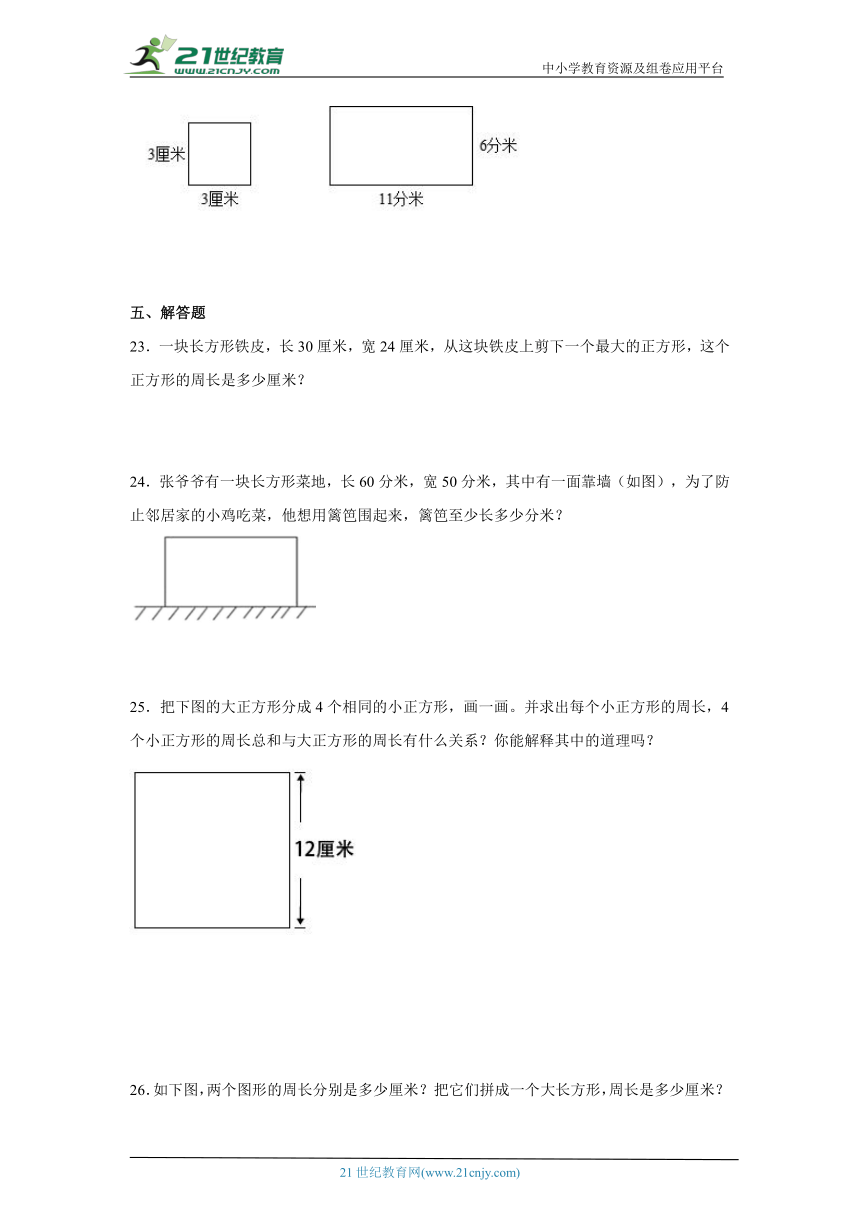 21世纪教育
www.21cnjy.com
中小学教育资源及组卷应用平台

3厘米
3厘米
6分米
11分米

五、解答题

23．一块长方形铁皮，长 30 厘米，宽 24 厘米，从这块铁皮上剪下一个最大的正方形，这个正方形的周长是多少厘米？

24．张爷爷有一块长方形菜地，长 60 分米，宽 50 分米，其中有一面靠墙（如图），为了防止邻居家的小鸡吃菜，他想用篱笆围起来，篱笆至少长多少分米？

25．把下图的大正方形分成 4 个相同的小正方形，画一画。并求出每个小正方形的周长，4 个小正方形的周长总和与大正方形的周长有什么关系？你能解释其中的道理吗？

12厘米

26. 如下图，两个图形的周长分别是多少厘米？把它们拼成一个大长方形，周长是多少厘米？

21 世纪教育网(www.21cnjy.com)